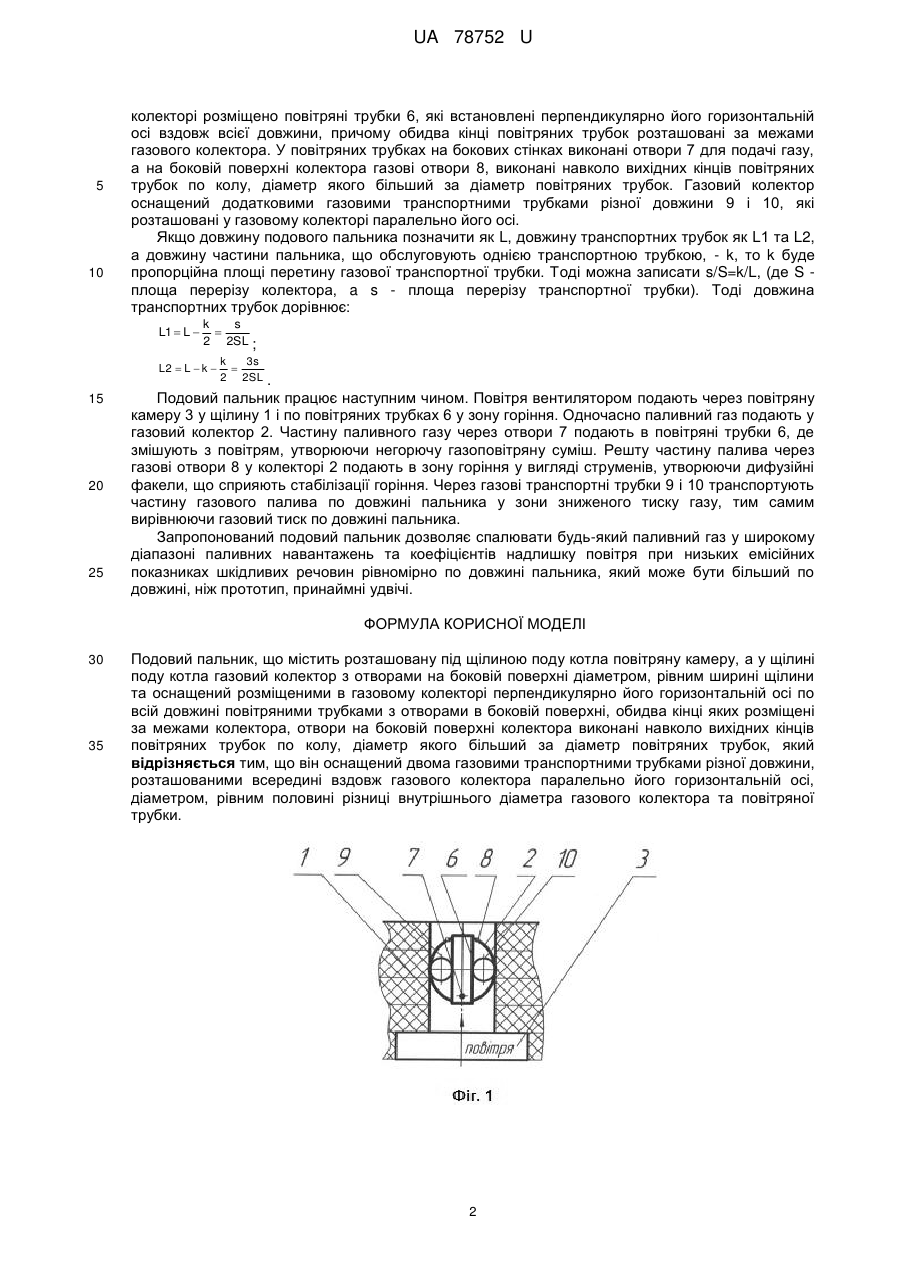 UA 78752 U

колекторі розміщено повітряні трубки 6, які встановлені перпендикулярно його горизонтальній осі вздовж всієї довжини, причому обидва кінці повітряних трубок розташовані за межами газового колектора. У повітряних трубках на бокових стінках виконані отвори 7 для подачі газу, а на боковій поверхні колектора газові отвори 8, виконані навколо вихідних кінців повітряних трубок по колу, діаметр якого більший за діаметр повітряних трубок. Газовий колектор оснащений додатковими газовими транспортними трубками різної довжини 9 і 10, які розташовані у газовому колекторі паралельно його осі.

5

Якщо довжину подового пальника позначити як L, довжину транспортних трубок як L1 та L2, а довжину частини пальника, що обслуговують однією транспортною трубкою, - k, то k буде пропорційна площі перетину газової транспортної трубки. Тоді можна записати s/S=k/L, (де S - площа перерізу колектора, а s - площа перерізу транспортної трубки). Тоді довжина транспортних трубок дорівнює:

10

$L1 = L - \frac{k}{2} = \frac{s}{2SL}$;

$L2 = L - k - \frac{k}{2} = \frac{3s}{2SL}$.

15

Подовий пальник працює наступним чином. Повітря вентилятором подають через повітряну камеру 3 у щілину 1 і по повітряних трубках 6 у зону горіння. Одночасно паливний газ подають у газовий колектор 2. Частину паливного газу через отвори 7 подають в повітряні трубки 6, де змішують з повітрям, утворюючи негорючу газоповітряну суміш. Решту частину палива через газові отвори 8 у колекторі 2 подають в зону горіння у вигляді струменів, утворюючи дифузійні факели, що сприяють стабілізації горіння. Через газові транспортні трубки 9 і 10 транспортують частину газового палива по довжині пальника у зони зниженого тиску газу, тим самим вирівнюючи газовий тиск по довжині пальника.

20

Запропонований подовий пальник дозволяє спалювати будь-який паливний газ у широкому діапазоні паливних навантажень та коефіцієнтів надлишку повітря при низьких емісійних показниках шкідливих речовин рівномірно по довжині пальника, який може бути більший по довжині, ніж прототип, принаймні удвічі.

25

ФОРМУЛА КОРИСНОЇ МОДЕЛІ

30

Подовий пальник, що містить розташовану під щілиною поду котла повітряну камеру, а у щілині поду котла газовий колектор з отворами на боковій поверхні діаметром, рівним ширині щілини та оснащений розміщеними в газовому колекторі перпендикулярно його горизонтальній осі по всій довжині повітряними трубками з отворами в боковій поверхні, обидва кінці яких розміщені за межами колектора, отвори на боковій поверхні колектора виконані навколо вихідних кінців повітряних трубок по колу, діаметр якого більший за діаметр повітряних трубок, який відрізняється тим, що він оснащений двома газовими транспортними трубками різної довжини, розташованими всередині вздовж газового колектора паралельно його горизонтальній осі, діаметром, рівним половині різниці внутрішнього діаметра газового колектора та повітряної трубки.

35

1 9 7 6 8 2 10 3

повітря

Фіг. 1

2